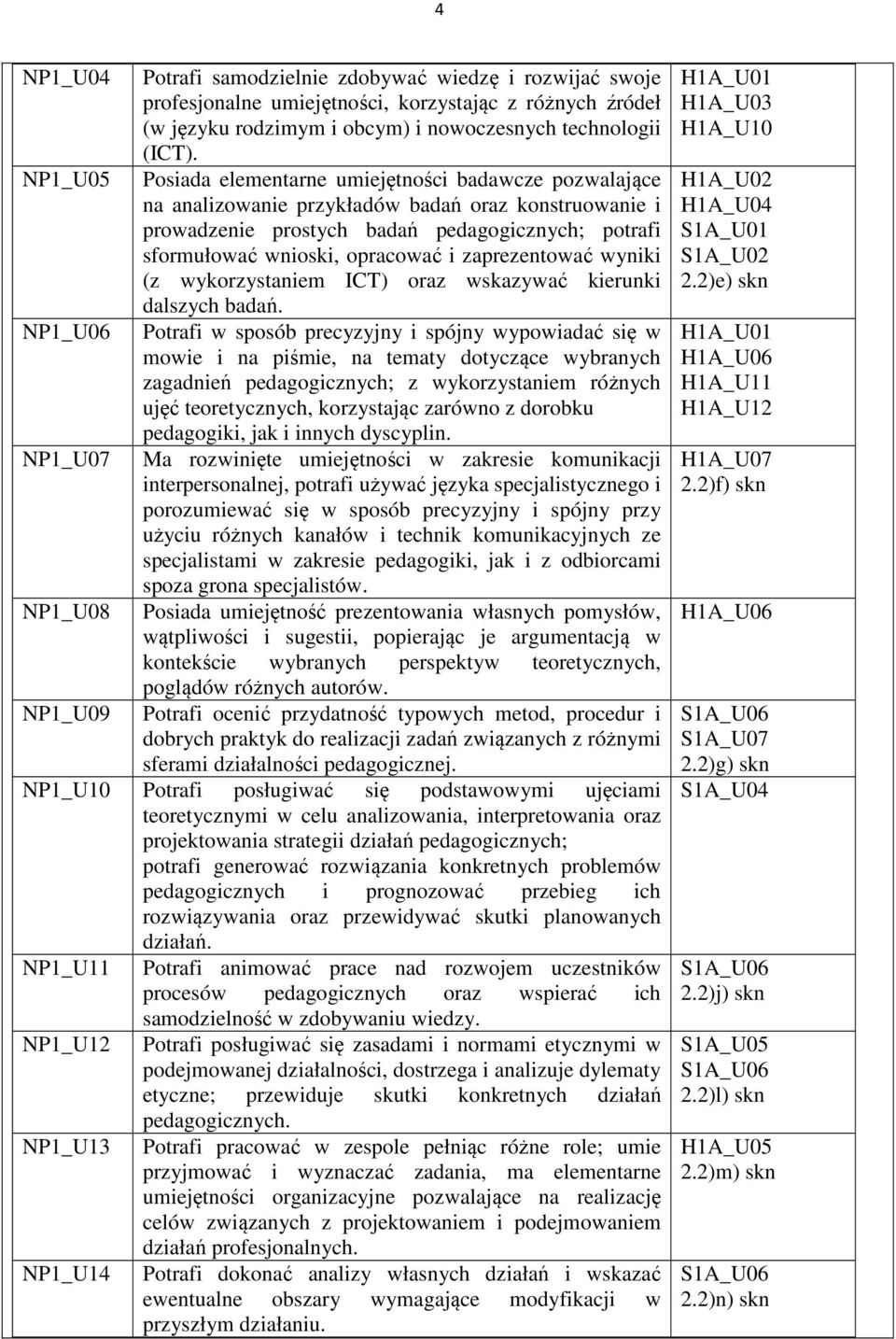 4

| | | |
|---|---|---|
| NP1_U04 | Potrafi samodzielnie zdobywać wiedzę i rozwijać swoje profesjonalne umiejętności, korzystając z różnych źródeł (w języku rodzimym i obcym) i nowoczesnych technologii (ICT). | H1A_U01 H1A_U03 H1A_U10 |
| NP1_U05 | Posiada elementarne umiejętności badawcze pozwalające na analizowanie przykładów badań oraz konstruowanie i prowadzenie prostych badań pedagogicznych; potrafi sformułować wnioski, opracować i zaprezentować wyniki (z wykorzystaniem ICT) oraz wskazywać kierunki dalszych badań. | H1A_U02 H1A_U04 S1A_U01 S1A_U02 2.2)e) skn |
| NP1_U06 | Potrafi w sposób precyzyjny i spójny wypowiadać się w mowie i na piśmie, na tematy dotyczące wybranych zagadnień pedagogicznych; z wykorzystaniem różnych ujęć teoretycznych, korzystając zarówno z dorobku pedagogiki, jak i innych dyscyplin. | H1A_U01 H1A_U06 H1A_U11 H1A_U12 |
| NP1_U07 | Ma rozwinięte umiejętności w zakresie komunikacji interpersonalnej, potrafi używać języka specjalistycznego i porozumiewać się w sposób precyzyjny i spójny przy użyciu różnych kanałów i technik komunikacyjnych ze specjalistami w zakresie pedagogiki, jak i z odbiorcami spoza grona specjalistów. | H1A_U07 2.2)f) skn |
| NP1_U08 | Posiada umiejętność prezentowania własnych pomysłów, wątpliwości i sugestii, popierając je argumentacją w kontekście wybranych perspektyw teoretycznych, poglądów różnych autorów. | H1A_U06 |
| NP1_U09 | Potrafi ocenić przydatność typowych metod, procedur i dobrych praktyk do realizacji zadań związanych z różnymi sferami działalności pedagogicznej. | S1A_U06 S1A_U07 2.2)g) skn |
| NP1_U10 | Potrafi posługiwać się podstawowymi ujęciami teoretycznymi w celu analizowania, interpretowania oraz projektowania strategii działań pedagogicznych; potrafi generować rozwiązania konkretnych problemów pedagogicznych i prognozować przebieg ich rozwiązywania oraz przewidywać skutki planowanych działań. | S1A_U04 |
| NP1_U11 | Potrafi animować prace nad rozwojem uczestników procesów pedagogicznych oraz wspierać ich samodzielność w zdobywaniu wiedzy. | S1A_U06 2.2)j) skn |
| NP1_U12 | Potrafi posługiwać się zasadami i normami etycznymi w podejmowanej działalności, dostrzega i analizuje dylematy etyczne; przewiduje skutki konkretnych działań pedagogicznych. | S1A_U05 S1A_U06 2.2)l) skn |
| NP1_U13 | Potrafi pracować w zespole pełniąc różne role; umie przyjmować i wyznaczać zadania, ma elementarne umiejętności organizacyjne pozwalające na realizację celów związanych z projektowaniem i podejmowaniem działań profesjonalnych. | H1A_U05 2.2)m) skn |
| NP1_U14 | Potrafi dokonać analizy własnych działań i wskazać ewentualne obszary wymagające modyfikacji w przyszłym działaniu. | S1A_U06 2.2)n) skn |